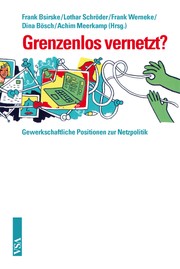 Frank Bsirske/Lothar Schröder/Frank Werneke/
Dina Bösch/Achim Meerkamp (Hrsg.)

Grenzenlos vernetzt?

Gewerkschaftliche Positionen zur Netzpolitik

VSA